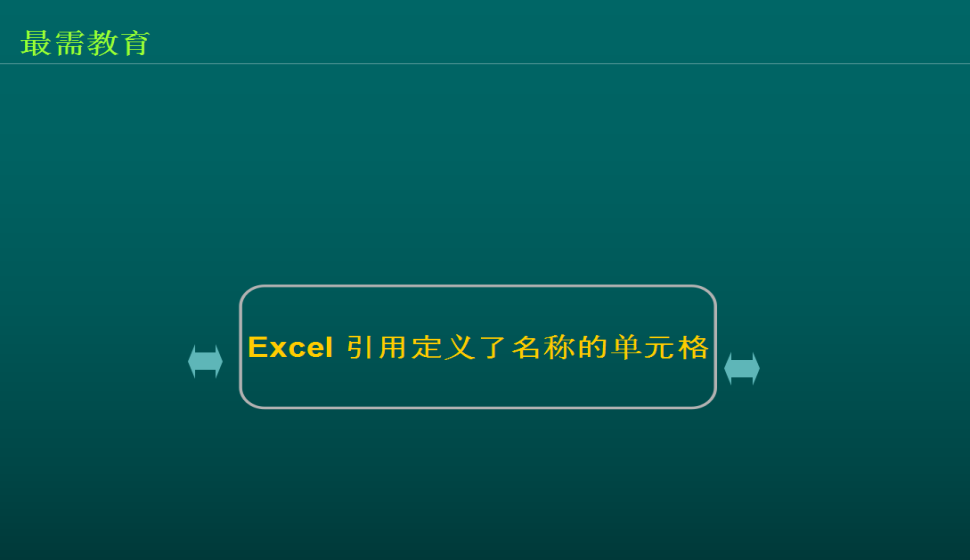 最需教育

Excel 引用定义了名称的单元格